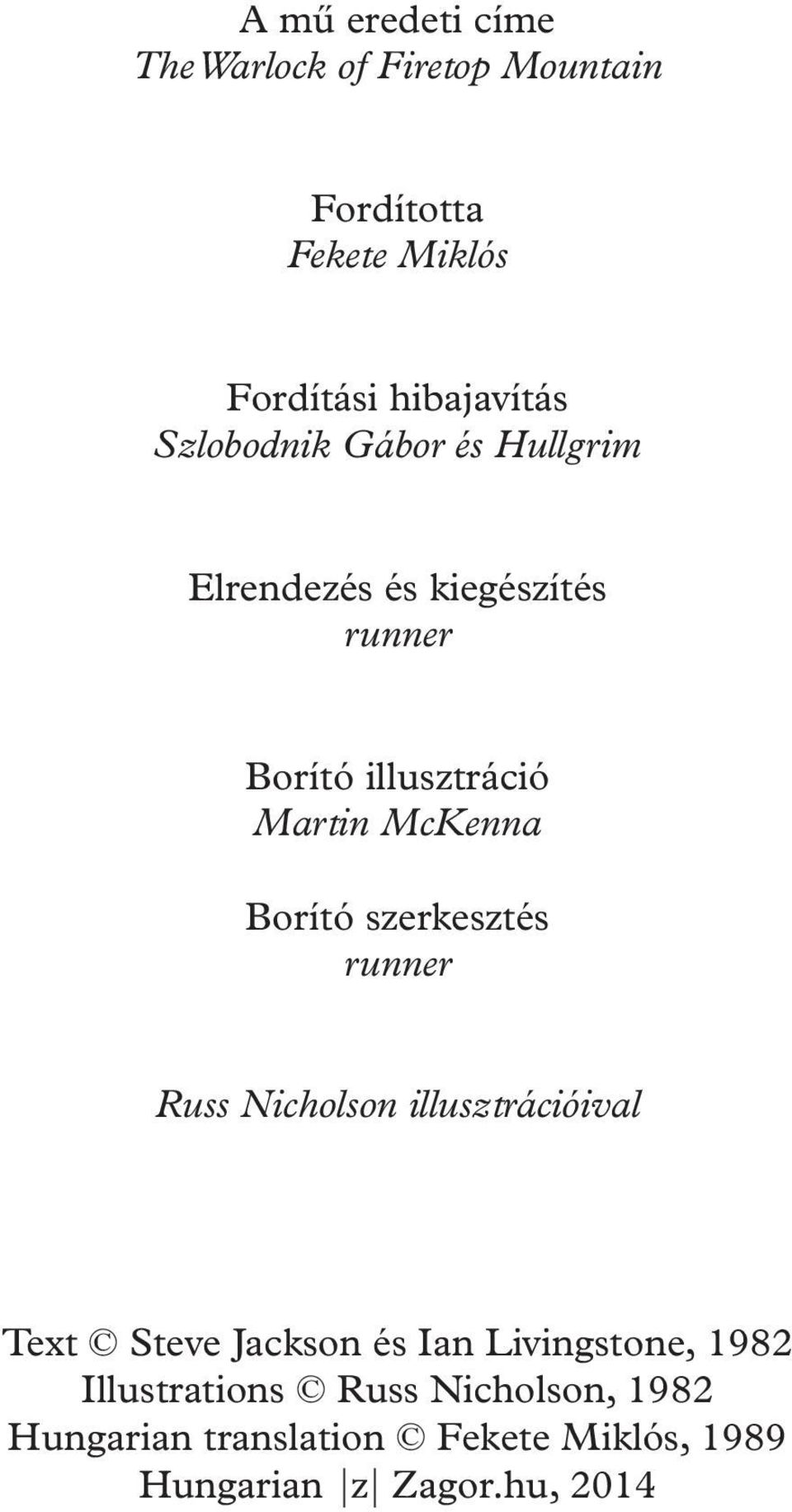 A mű eredeti címe
The Warlock of Firetop Mountain

Fordította
Fekete Miklós

Fordítási hibajavítás
Szlobodnik Gábor és Hullgrim

Elrendezés és kiegészítés
runner

Borító illusztráció
Martin McKenna

Borító szerkesztés
runner

Russ Nicholson illusztrációival

Text © Steve Jackson és Ian Livingstone, 1982
Illustrations © Russ Nicholson, 1982
Hungarian translation © Fekete Miklós, 1989
Hungarian |z| Zagor.hu, 2014